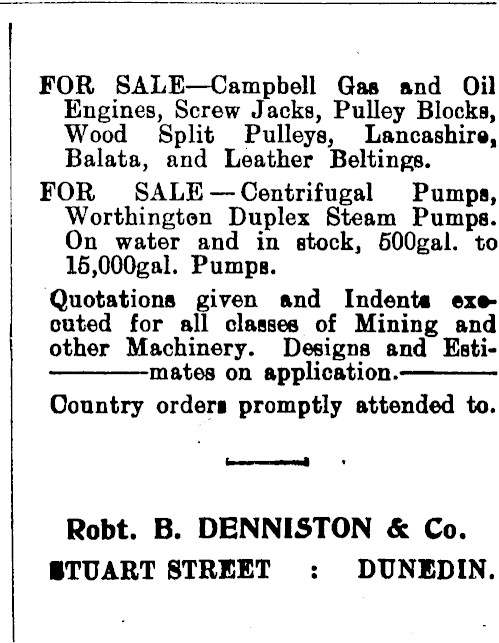 FOR SALE—Campbell Gas and Oil Engines, Screw Jacks, Pulley Blocks, Wood Split Pulleys, Lancashire, Balata, and Leather Beltings.

FOR SALE—Centrifugal Pumps, Worthington Duplex Steam Pumps. On water and in stock, 500gal. to 15,000gal. Pumps.

Quotations given and Indents executed for all classes of Mining and other Machinery. Designs and Estimates on application.

Country orders promptly attended to.

Robt. B. DENNISTON & Co.

STUART STREET : DUNEDIN.